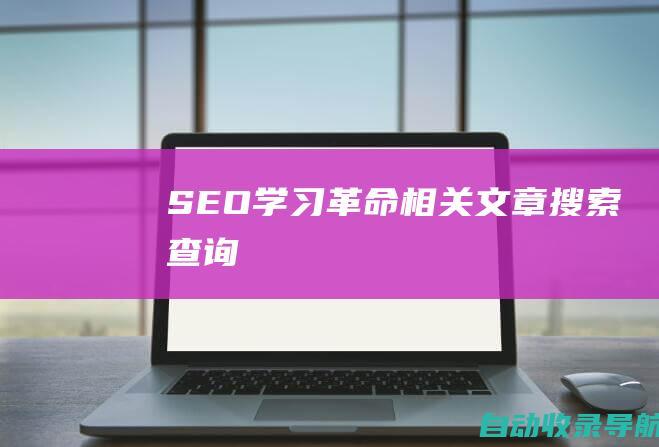 SEO学习革命相关文章搜索查询

自动收录导航